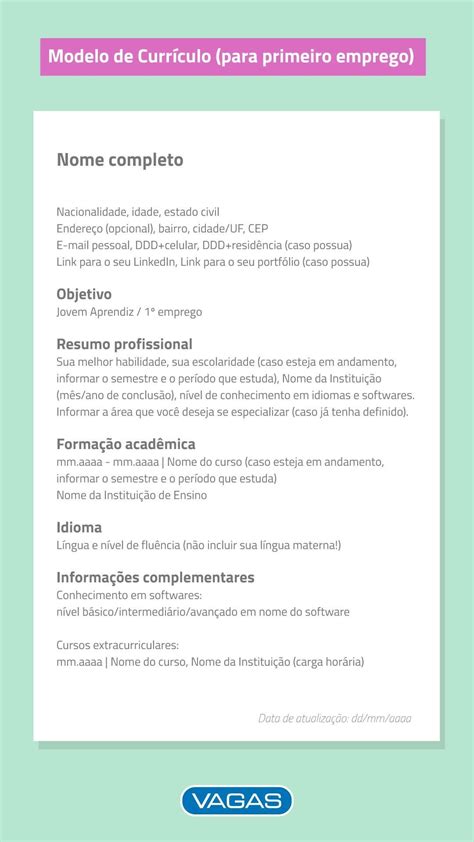 Modelo de Currículo (para primeiro emprego)

Nome completo

Nacionalidade, idade, estado civil
Endereço (opcional), bairro, cidade/UF, CEP
E-mail pessoal, DDD+celular, DDD+residência (caso possua)
Link para o seu LinkedIn, Link para o seu portfólio (caso possua)

Objetivo
Jovem Aprendiz / 1º emprego

Resumo profissional
Sua melhor habilidade, sua escolaridade (caso esteja em andamento, informar o semestre e o período que estuda), Nome da Instituição (mês/ano de conclusão), nível de conhecimento em idiomas e softwares. Informar a área que você deseja se especializar (caso já tenha definido).

Formação acadêmica
mm.aaaa - mm.aaaa | Nome do curso (caso esteja em andamento, informar o semestre e o período que estuda)
Nome da Instituição de Ensino

Idioma
Língua e nível de fluência (não incluir sua língua materna!)

Informações complementares
Conhecimento em softwares:
nível básico/intermediário/avançado em nome do software

Cursos extracurriculares:
mm.aaaa | Nome do curso, Nome da Instituição (carga horária)

Data de atualização: dd/mm/aaaa

VAGAS